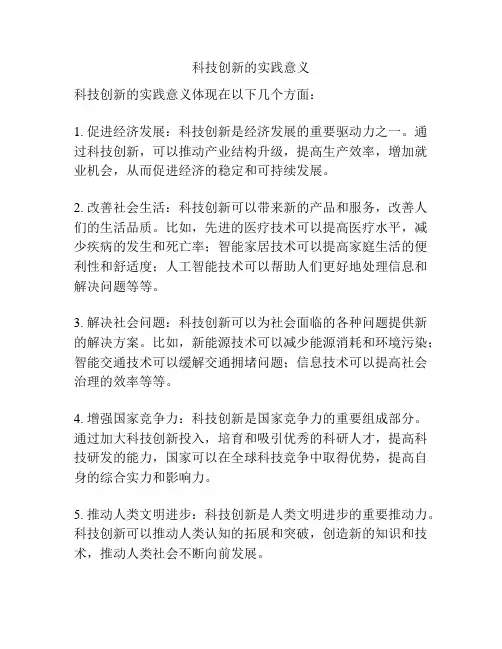 科技创新的实践意义

科技创新的实践意义体现在以下几个方面：

1. 促进经济发展：科技创新是经济发展的重要驱动力之一。通过科技创新，可以推动产业结构升级，提高生产效率，增加就业机会，从而促进经济的稳定和可持续发展。

2. 改善社会生活：科技创新可以带来新的产品和服务，改善人们的生活品质。比如，先进的医疗技术可以提高医疗水平，减少疾病的发生和死亡率；智能家居技术可以提高家庭生活的便利性和舒适度；人工智能技术可以帮助人们更好地处理信息和解决问题等等。

3. 解决社会问题：科技创新可以为社会面临的各种问题提供新的解决方案。比如，新能源技术可以减少能源消耗和环境污染；智能交通技术可以缓解交通拥堵问题；信息技术可以提高社会治理的效率等等。

4. 增强国家竞争力：科技创新是国家竞争力的重要组成部分。通过加大科技创新投入，培育和吸引优秀的科研人才，提高科技研发的能力，国家可以在全球科技竞争中取得优势，提高自身的综合实力和影响力。

5. 推动人类文明进步：科技创新是人类文明进步的重要推动力。科技创新可以推动人类认知的拓展和突破，创造新的知识和技术，推动人类社会不断向前发展。